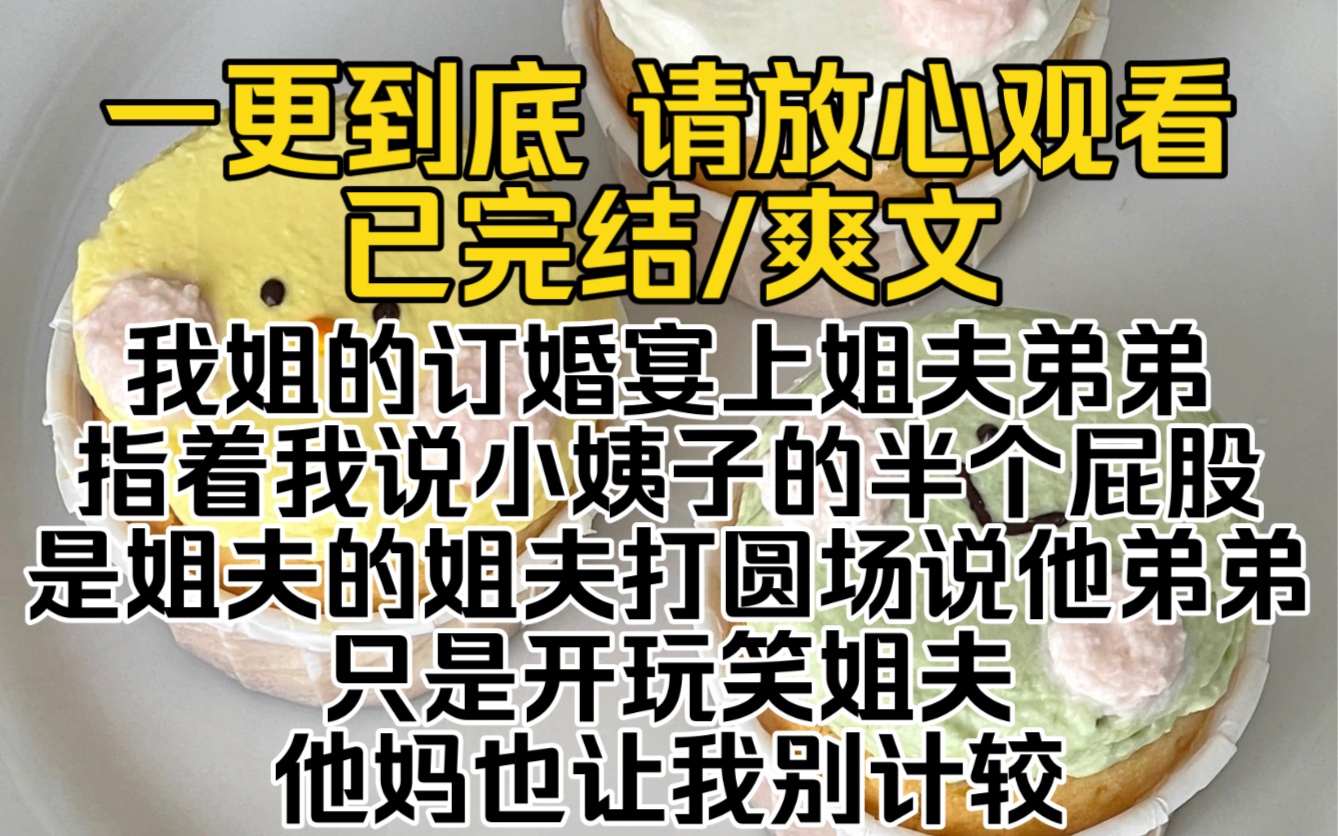 一更到底 请放心观看
已完结/爽文

我姐的订婚宴上姐夫弟弟
指着我说小姨子的半个屁股
是姐夫的姐夫打圆场说他弟弟
只是开玩笑姐夫
他妈也让我别计较